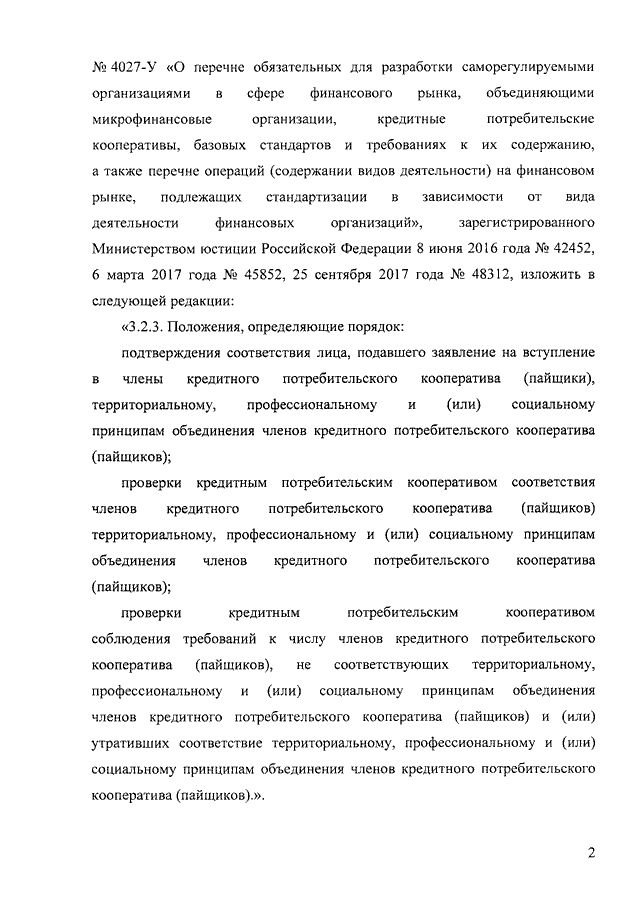 № 4027-У «О перечне обязательных для разработки саморегулируемыми организациями в сфере финансового рынка, объединяющими микрофинансовые организации, кредитные потребительские кооперативы, базовых стандартов и требованиях к их содержанию, а также перечне операций (содержании видов деятельности) на финансовом рынке, подлежащих стандартизации в зависимости от вида деятельности финансовых организаций», зарегистрированного Министерством юстиции Российской Федерации 8 июня 2016 года № 42452, 6 марта 2017 года № 45852, 25 сентября 2017 года № 48312, изложить в следующей редакции:

«3.2.3. Положения, определяющие порядок:

подтверждения соответствия лица, подавшего заявление на вступление в члены кредитного потребительского кооператива (пайщики), территориальному, профессиональному и (или) социальному принципам объединения членов кредитного потребительского кооператива (пайщиков);

проверки кредитным потребительским кооперативом соответствия членов кредитного потребительского кооператива (пайщиков) территориальному, профессиональному и (или) социальному принципам объединения членов кредитного потребительского кооператива (пайщиков);

проверки кредитным потребительским кооперативом соблюдения требований к числу членов кредитного потребительского кооператива (пайщиков), не соответствующих территориальному, профессиональному и (или) социальному принципам объединения членов кредитного потребительского кооператива (пайщиков) и (или) утративших соответствие территориальному, профессиональному и (или) социальному принципам объединения членов кредитного потребительского кооператива (пайщиков).».

2